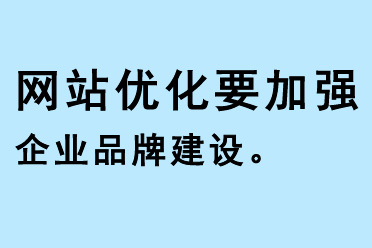 网站优化要加强
企业品牌建设。